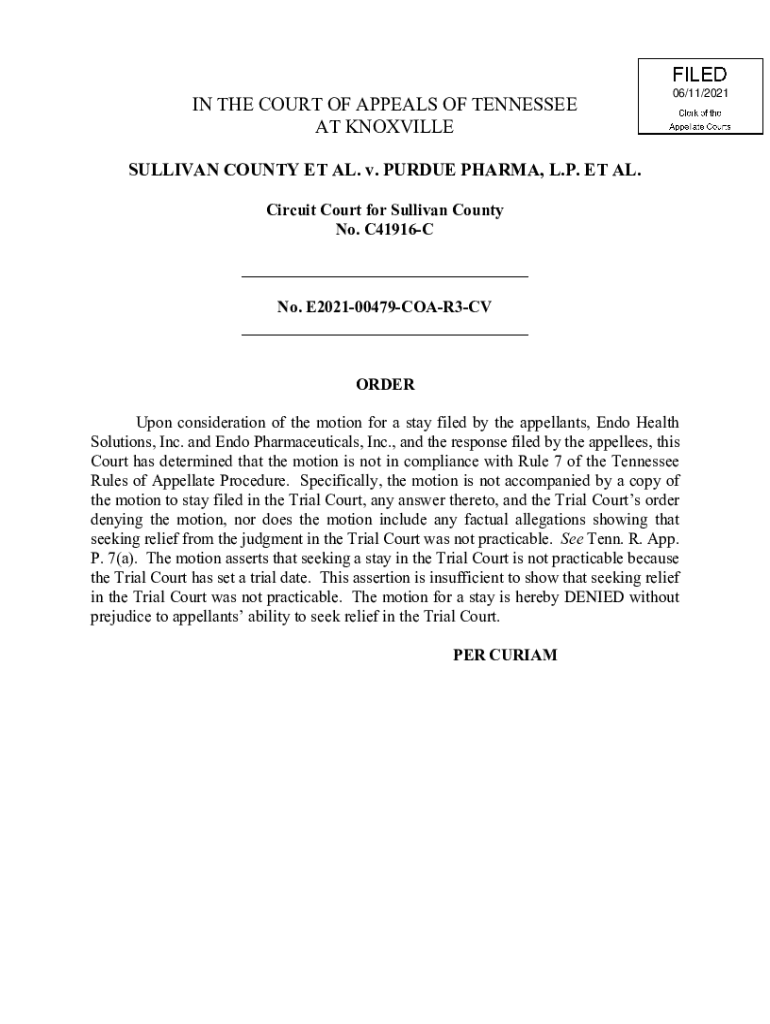 FILED
06/11/2021
Clerk of the
Appellate Courts

IN THE COURT OF APPEALS OF TENNESSEE
AT KNOXVILLE

SULLIVAN COUNTY ET AL. v. PURDUE PHARMA, L.P. ET AL.

Circuit Court for Sullivan County
No. C41916-C

No. E2021-00479-COA-R3-CV

ORDER

Upon consideration of the motion for a stay filed by the appellants, Endo Health Solutions, Inc. and Endo Pharmaceuticals, Inc., and the response filed by the appellees, this Court has determined that the motion is not in compliance with Rule 7 of the Tennessee Rules of Appellate Procedure. Specifically, the motion is not accompanied by a copy of the motion to stay filed in the Trial Court, any answer thereto, and the Trial Court's order denying the motion, nor does the motion include any factual allegations showing that seeking relief from the judgment in the Trial Court was not practicable. See Tenn. R. App. P. 7(a). The motion asserts that seeking a stay in the Trial Court is not practicable because the Trial Court has set a trial date. This assertion is insufficient to show that seeking relief in the Trial Court was not practicable. The motion for a stay is hereby DENIED without prejudice to appellants' ability to seek relief in the Trial Court.

PER CURIAM